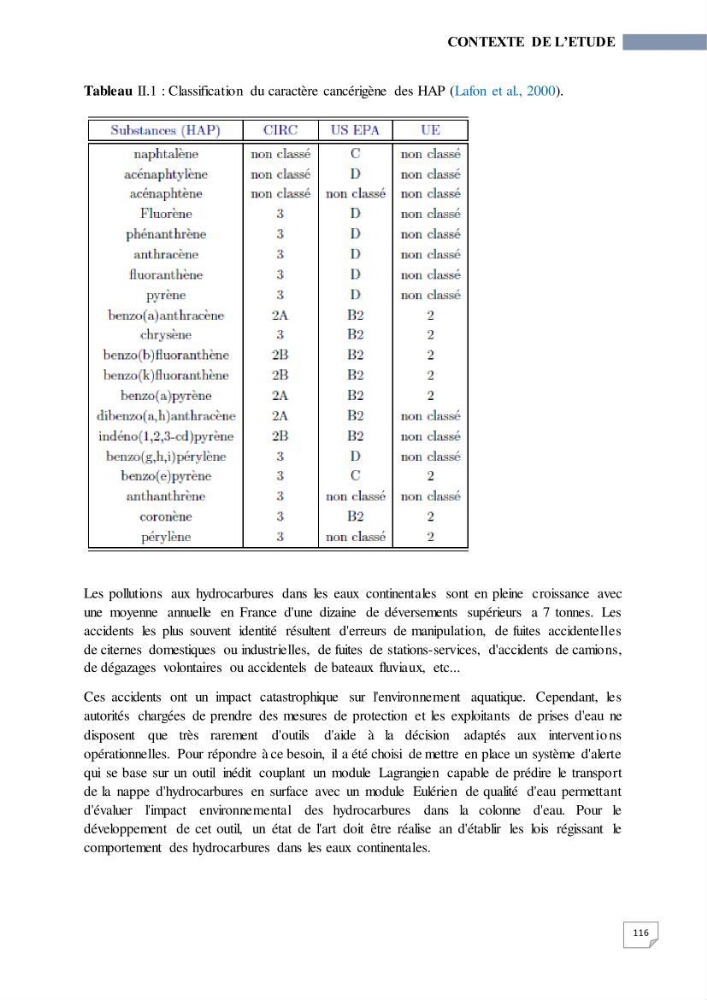 CONTEXTE DE L'ETUDE

Tableau II.1 : Classification du caractère cancérigène des HAP (Lafon et al., 2000).

| Substances (HAP) | CIRC | US EPA | UE |
|---|---|---|---|
| naphtalène | non classé | C | non classé |
| acénaphtylène | non classé | D | non classé |
| acénaphtène | non classé | non classé | non classé |
| Fluorène | 3 | D | non classé |
| phénanthrène | 3 | D | non classé |
| anthracène | 3 | D | non classé |
| fluoranthène | 3 | D | non classé |
| pyrène | 3 | D | non classé |
| benzo(a)anthracène | 2A | B2 | 2 |
| chrysène | 3 | B2 | 2 |
| benzo(b)fluoranthène | 2B | B2 | 2 |
| benzo(k)fluoranthène | 2B | B2 | 2 |
| benzo(a)pyrène | 2A | B2 | 2 |
| dibenzo(a,h)anthracène | 2A | B2 | non classé |
| indéno(1,2,3-cd)pyrène | 2B | B2 | non classé |
| benzo(g,h,i)pérylène | 3 | D | non classé |
| benzo(e)pyrène | 3 | C | 2 |
| anthanthrène | 3 | non classé | non classé |
| coronène | 3 | B2 | 2 |
| pérylène | 3 | non classé | 2 |

Les pollutions aux hydrocarbures dans les eaux continentales sont en pleine croissance avec une moyenne annuelle en France d'une dizaine de déversements supérieurs a 7 tonnes. Les accidents les plus souvent identité résultent d'erreurs de manipulation, de fuites accidentelles de citernes domestiques ou industrielles, de fuites de stations-services, d'accidents de camions, de dégazages volontaires ou accidentels de bateaux fluviaux, etc...

Ces accidents ont un impact catastrophique sur l'environnement aquatique. Cependant, les autorités chargées de prendre des mesures de protection et les exploitants de prises d'eau ne disposent que très rarement d'outils d'aide à la décision adaptés aux interventions opérationnelles. Pour répondre à ce besoin, il a été choisi de mettre en place un système d'alerte qui se base sur un outil inédit couplant un module Lagrangien capable de prédire le transport de la nappe d'hydrocarbures en surface avec un module Eulérien de qualité d'eau permettant d'évaluer l'impact environnemental des hydrocarbures dans la colonne d'eau. Pour le développement de cet outil, un état de l'art doit être réalise an d'établir les lois régissant le comportement des hydrocarbures dans les eaux continentales.

116